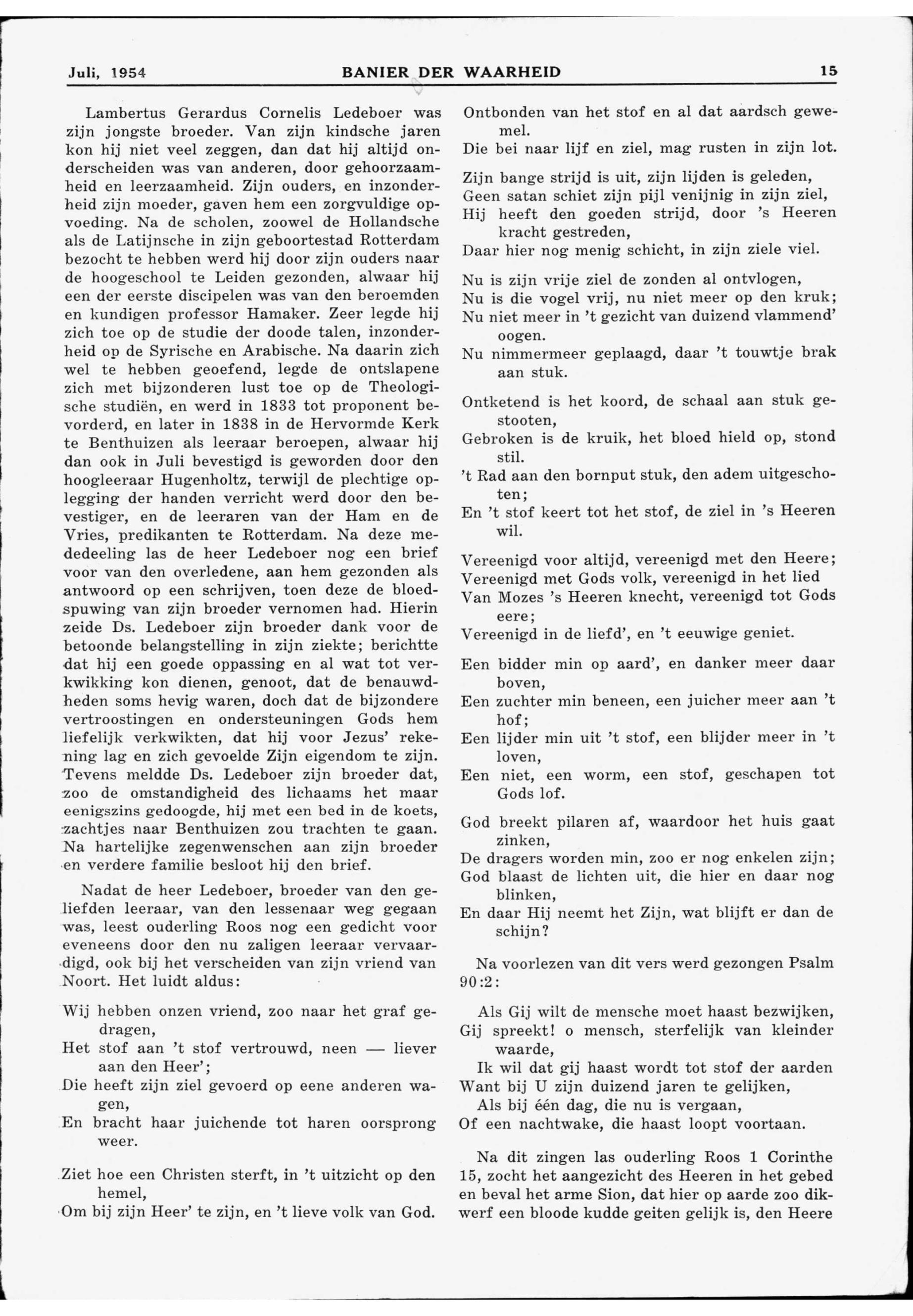 Juli, 1954 BANIER DER WAARHEID 15

Lambertus Gerardus Cornelis Ledeboer was zijn jongste broeder. Van zijn kindsche jaren kon hij niet veel zeggen, dan dat hij altijd onderscheiden was van anderen, door gehoorzaamheid en leerzaamheid. Zijn ouders, en inzonderheid zijn moeder, gaven hem een zorgvuldige opvoeding. Na de scholen, zoowel de Hollandsche als de Latijnsche in zijn geboortestad Rotterdam bezocht te hebben werd hij door zijn ouders naar de hoogeschool te Leiden gezonden, alwaar hij een der eerste discipelen was van den beroemden en kundigen professor Hamaker. Zeer legde hij zich toe op de studie der doode talen, inzonderheid op de Syrische en Arabische. Na daarin zich wel te hebben geoefend, legde de ontslapene zich met bijzonderen lust toe op de Theologische studiën, en werd in 1833 tot proponent bevorderd, en later in 1838 in de Hervormde Kerk te Benthuizen als leeraar beroepen, alwaar hij dan ook in Juli bevestigd is geworden door den hoogleeraar Hugenholtz, terwijl de plechtige oplegging der handen verricht werd door den bevestiger, en de leeraren van der Ham en de Vries, predikanten te Rotterdam. Na deze mededeeling las de heer Ledeboer nog een brief voor van den overledene, aan hem gezonden als antwoord op een schrijven, toen deze de bloedspuwing van zijn broeder vernomen had. Hierin zeide Ds. Ledeboer zijn broeder dank voor de betoonde belangstelling in zijn ziekte; berichtte dat hij een goede oppassing en al wat tot verkwikking kon dienen, genoot, dat de benauwdheden soms hevig waren, doch dat de bijzondere vertroostingen en ondersteuningen Gods hem liefelijk verkwikten, dat hij voor Jezus' rekening lag en zich gevoelde Zijn eigendom te zijn. Tevens meldde Ds. Ledeboer zijn broeder dat, zoo de omstandigheid des lichaams het maar eenigszins gedoogde, hij met een bed in de koets, zachtjes naar Benthuizen zou trachten te gaan. Na hartelijke zegenwenschen aan zijn broeder en verdere familie besloot hij den brief.

Nadat de heer Ledeboer, broeder van den geliefden leeraar, van den lessenaar weg gegaan was, leest ouderling Roos nog een gedicht voor eveneens door den nu zaligen leeraar vervaardigd, ook bij het verscheiden van zijn vriend van Noort. Het luidt aldus:

Wij hebben onzen vriend, zoo naar het graf gedragen,
Het stof aan 't stof vertrouwd, neen — liever aan den Heer';
Die heeft zijn ziel gevoerd op eene anderen wagen,
En bracht haar juichende tot haren oorsprong weer.

Ziet hoe een Christen sterft, in 't uitzicht op den hemel,
Om bij zijn Heer' te zijn, en 't lieve volk van God.
Ontbonden van het stof en al dat aardsch gewemel.
Die bei naar lijf en ziel, mag rusten in zijn lot.

Zijn bange strijd is uit, zijn lijden is geleden,
Geen satan schiet zijn pijl venijnig in zijn ziel,
Hij heeft den goeden strijd, door 's Heeren kracht gestreden,
Daar hier nog menig schicht, in zijn ziele viel.

Nu is zijn vrije ziel de zonden al ontvlogen,
Nu is die vogel vrij, nu niet meer op den kruk;
Nu niet meer in 't gezicht van duizend vlammend' oogen.
Nu nimmermeer geplaagd, daar 't touwtje brak aan stuk.

Ontketend is het koord, de schaal aan stuk gestooten,
Gebroken is de kruik, het bloed hield op, stond stil.
't Rad aan den bornput stuk, den adem uitgeschoten;
En 't stof keert tot het stof, de ziel in 's Heeren wil.

Vereenigd voor altijd, vereenigd met den Heere;
Vereenigd met Gods volk, vereenigd in het lied
Van Mozes 's Heeren knecht, vereenigd tot Gods eere;
Vereenigd in de liefd', en 't eeuwige geniet.

Een bidder min op aard', en danker meer daar boven,
Een zuchter min beneen, een juicher meer aan 't hof;
Een lijder min uit 't stof, een blijder meer in 't loven,
Een niet, een worm, een stof, geschapen tot Gods lof.

God breekt pilaren af, waardoor het huis gaat zinken,
De dragers worden min, zoo er nog enkelen zijn;
God blaast de lichten uit, die hier en daar nog blinken,
En daar Hij neemt het Zijn, wat blijft er dan de schijn?

Na voorlezen van dit vers werd gezongen Psalm 90:2:

Als Gij wilt de mensche moet haast bezwijken,
Gij spreekt! o mensch, sterfelijk van kleinder waarde,
Ik wil dat gij haast wordt tot stof der aarden
Want bij U zijn duizend jaren te gelijken,
Als bij één dag, die nu is vergaan,
Of een nachtwake, die haast loopt voortaan.

Na dit zingen las ouderling Roos 1 Corinthe 15, zocht het aangezicht des Heeren in het gebed en beval het arme Sion, dat hier op aarde zoo dikwerf een bloode kudde geiten gelijk is, den Heere